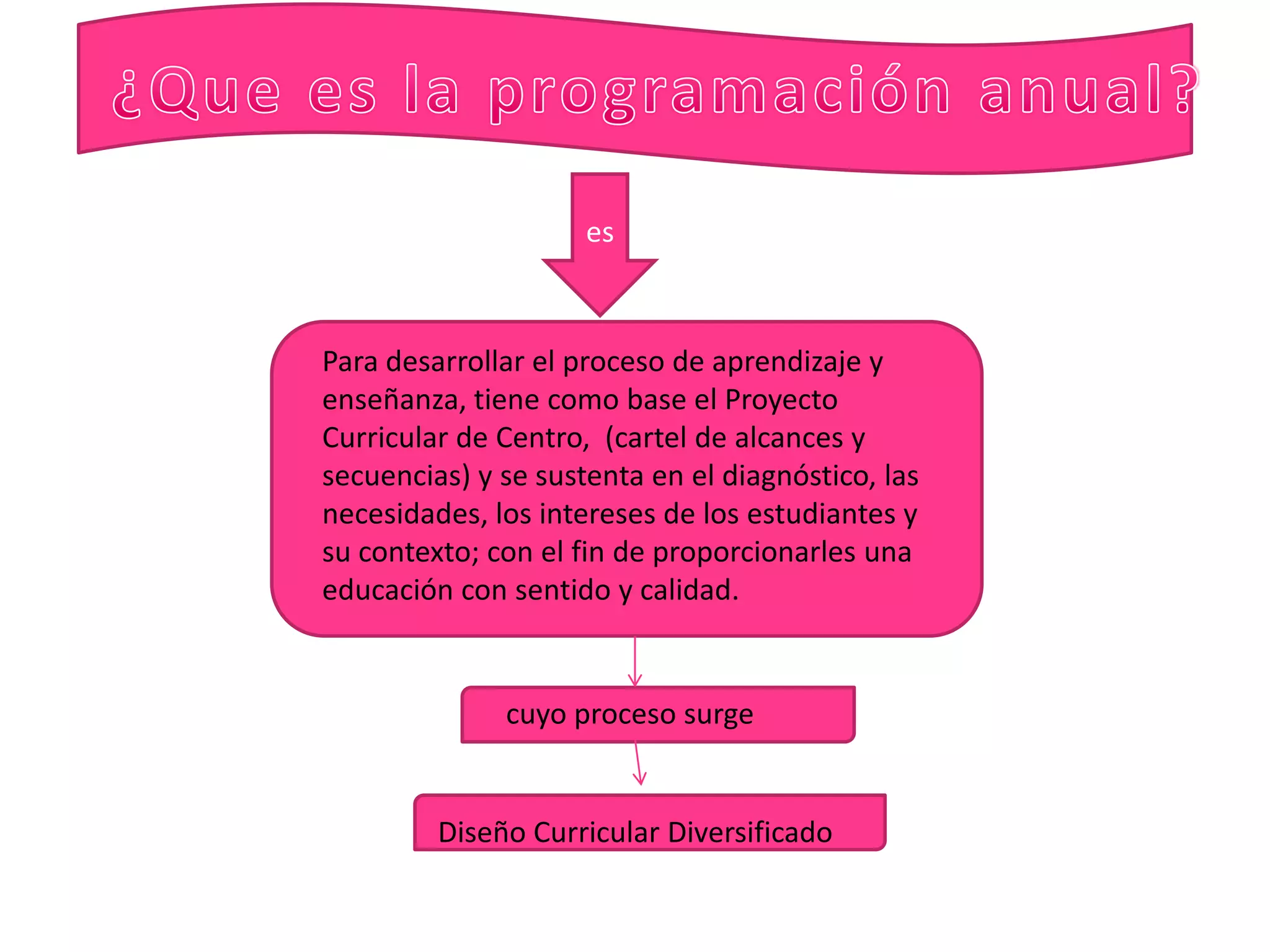 ¿Que es la programación anual?

es

Para desarrollar el proceso de aprendizaje y enseñanza, tiene como base el Proyecto Curricular de Centro,  (cartel de alcances y secuencias) y se sustenta en el diagnóstico, las necesidades, los intereses de los estudiantes y su contexto; con el fin de proporcionarles una educación con sentido y calidad.

cuyo proceso surge

Diseño Curricular Diversificado